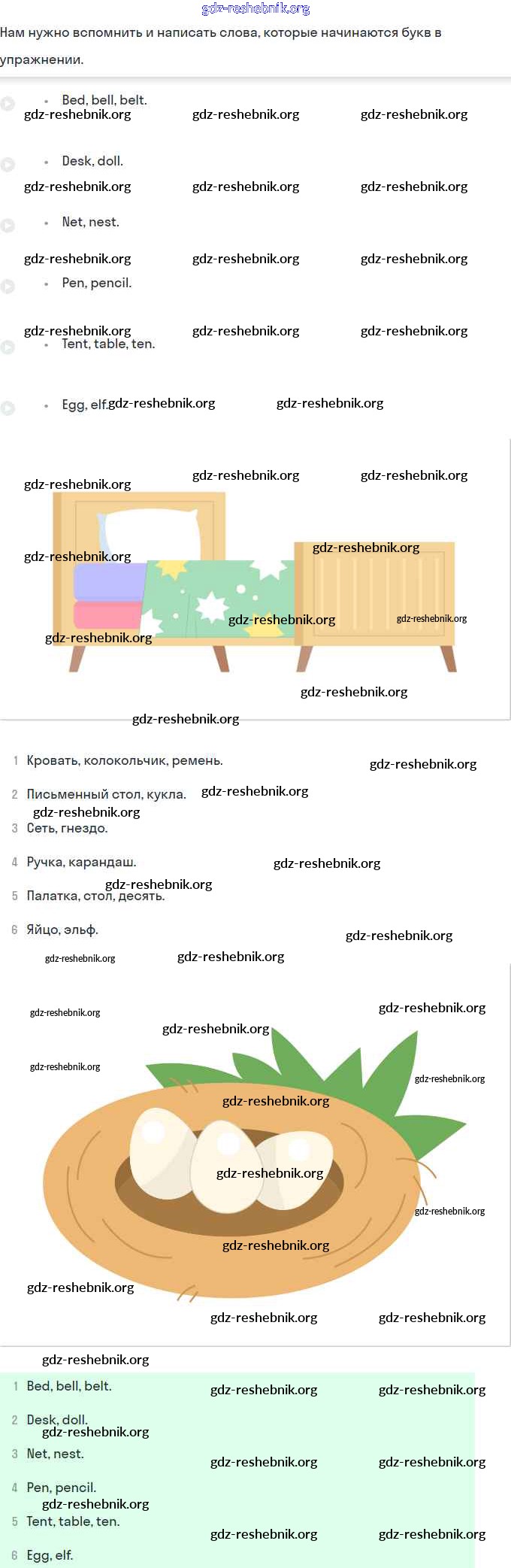 Нам нужно вспомнить и написать слова, которые начинаются букв в упражнении.

• Bed, bell, belt.

• Desk, doll.

• Net, nest.

• Pen, pencil.

• Tent, table, ten.

• Egg, elf.

1 Кровать, колокольчик, ремень.

2 Письменный стол, кукла.

3 Сеть, гнездо.

4 Ручка, карандаш.

5 Палатка, стол, десять.

6 Яйцо, эльф.

1 Bed, bell, belt.

2 Desk, doll.

3 Net, nest.

4 Pen, pencil.

5 Tent, table, ten.

6 Egg, elf.

gdz-reshebnik.org